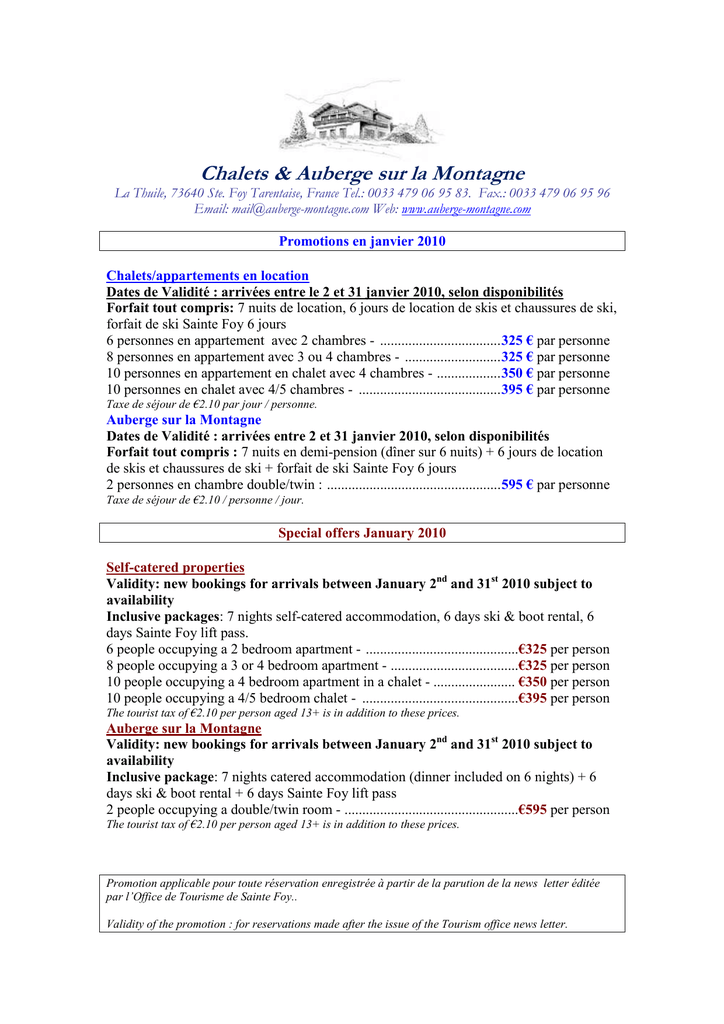 Chalets & Auberge sur la Montagne
La Thuile, 73640 Ste. Foy Tarentaise, France Tel.: 0033 479 06 95 83. Fax.: 0033 479 06 95 96
Email: mail@auberge-montagne.com Web: www.auberge-montagne.com

Promotions en janvier 2010

Chalets/appartements en location
Dates de Validité : arrivées entre le 2 et 31 janvier 2010, selon disponibilités
Forfait tout compris: 7 nuits de location, 6 jours de location de skis et chaussures de ski, forfait de ski Sainte Foy 6 jours
6 personnes en appartement avec 2 chambres - ..................................325 € par personne
8 personnes en appartement avec 3 ou 4 chambres - ...........................325 € par personne
10 personnes en appartement en chalet avec 4 chambres - ..................350 € par personne
10 personnes en chalet avec 4/5 chambres - ........................................395 € par personne
Taxe de séjour de €2.10 par jour / personne.
Auberge sur la Montagne
Dates de Validité : arrivées entre 2 et 31 janvier 2010, selon disponibilités
Forfait tout compris : 7 nuits en demi-pension (dîner sur 6 nuits) + 6 jours de location de skis et chaussures de ski + forfait de ski Sainte Foy 6 jours
2 personnes en chambre double/twin : .................................................595 € par personne
Taxe de séjour de €2.10 / personne / jour.

Special offers January 2010

Self-catered properties
Validity: new bookings for arrivals between January 2$^{nd}$ and 31$^{st}$ 2010 subject to availability
Inclusive packages: 7 nights self-catered accommodation, 6 days ski & boot rental, 6 days Sainte Foy lift pass.
6 people occupying a 2 bedroom apartment - ...........................................€325 per person
8 people occupying a 3 or 4 bedroom apartment - ....................................€325 per person
10 people occupying a 4 bedroom apartment in a chalet - ....................... €350 per person
10 people occupying a 4/5 bedroom chalet - ............................................€395 per person
The tourist tax of €2.10 per person aged 13+ is in addition to these prices.
Auberge sur la Montagne
Validity: new bookings for arrivals between January 2$^{nd}$ and 31$^{st}$ 2010 subject to availability
Inclusive package: 7 nights catered accommodation (dinner included on 6 nights) + 6 days ski & boot rental + 6 days Sainte Foy lift pass
2 people occupying a double/twin room - .................................................€595 per person
The tourist tax of €2.10 per person aged 13+ is in addition to these prices.

Promotion applicable pour toute réservation enregistrée à partir de la parution de la news letter éditée par l'Office de Tourisme de Sainte Foy..

Validity of the promotion : for reservations made after the issue of the Tourism office news letter.